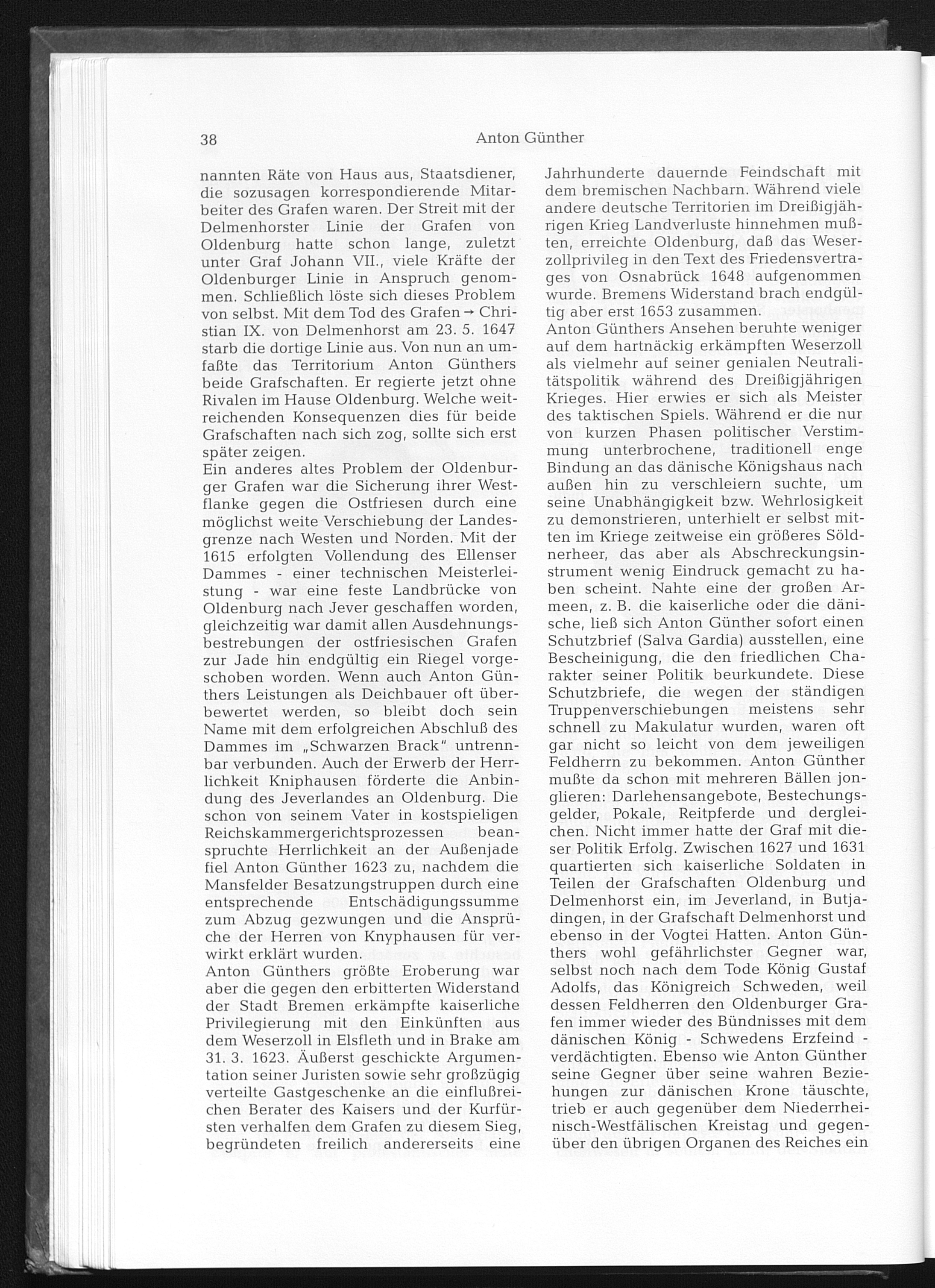 38 Anton Günther

nannten Räte von Haus aus, Staatsdiener, die sozusagen korrespondierende Mitarbeiter des Grafen waren. Der Streit mit der Delmenhorster Linie der Grafen von Oldenburg hatte schon lange, zuletzt unter Graf Johann VII., viele Kräfte der Oldenburger Linie in Anspruch genommen. Schließlich löste sich dieses Problem von selbst. Mit dem Tod des Grafen → Christian IX. von Delmenhorst am 23. 5. 1647 starb die dortige Linie aus. Von nun an umfaßte das Territorium Anton Günthers beide Grafschaften. Er regierte jetzt ohne Rivalen im Hause Oldenburg. Welche weitreichenden Konsequenzen dies für beide Grafschaften nach sich zog, sollte sich erst später zeigen.
Ein anderes altes Problem der Oldenburger Grafen war die Sicherung ihrer Westflanke gegen die Ostfriesen durch eine möglichst weite Verschiebung der Landesgrenze nach Westen und Norden. Mit der 1615 erfolgten Vollendung des Ellenser Dammes - einer technischen Meisterleistung - war eine feste Landbrücke von Oldenburg nach Jever geschaffen worden, gleichzeitig war damit allen Ausdehnungsbestrebungen der ostfriesischen Grafen zur Jade hin endgültig ein Riegel vorgeschoben worden. Wenn auch Anton Günthers Leistungen als Deichbauer oft überbewertet werden, so bleibt doch sein Name mit dem erfolgreichen Abschluß des Dammes im „Schwarzen Brack" untrennbar verbunden. Auch der Erwerb der Herrlichkeit Kniphausen förderte die Anbindung des Jeverlandes an Oldenburg. Die schon von seinem Vater in kostspieligen Reichskammergerichtsprozessen beanspruchte Herrlichkeit an der Außenjade fiel Anton Günther 1623 zu, nachdem die Mansfelder Besatzungstruppen durch eine entsprechende Entschädigungssumme zum Abzug gezwungen und die Ansprüche der Herren von Knyphausen für verwirkt erklärt wurden.
Anton Günthers größte Eroberung war aber die gegen den erbitterten Widerstand der Stadt Bremen erkämpfte kaiserliche Privilegierung mit den Einkünften aus dem Weserzoll in Elsfleth und in Brake am 31. 3. 1623. Äußerst geschickte Argumentation seiner Juristen sowie sehr großzügig verteilte Gastgeschenke an die einflußreichen Berater des Kaisers und der Kurfürsten verhalfen dem Grafen zu diesem Sieg, begründeten freilich andererseits eine Jahrhunderte dauernde Feindschaft mit dem bremischen Nachbarn. Während viele andere deutsche Territorien im Dreißigjährigen Krieg Landverluste hinnehmen mußten, erreichte Oldenburg, daß das Weserzollprivileg in den Text des Friedensvertrages von Osnabrück 1648 aufgenommen wurde. Bremens Widerstand brach endgültig aber erst 1653 zusammen.
Anton Günthers Ansehen beruhte weniger auf dem hartnäckig erkämpften Weserzoll als vielmehr auf seiner genialen Neutralitätspolitik während des Dreißigjährigen Krieges. Hier erwies er sich als Meister des taktischen Spiels. Während er die nur von kurzen Phasen politischer Verstimmung unterbrochene, traditionell enge Bindung an das dänische Königshaus nach außen hin zu verschleiern suchte, um seine Unabhängigkeit bzw. Wehrlosigkeit zu demonstrieren, unterhielt er selbst mitten im Kriege zeitweise ein größeres Söldnerheer, das aber als Abschreckungsinstrument wenig Eindruck gemacht zu haben scheint. Nahte eine der großen Armeen, z. B. die kaiserliche oder die dänische, ließ sich Anton Günther sofort einen Schutzbrief (Salva Gardia) ausstellen, eine Bescheinigung, die den friedlichen Charakter seiner Politik beurkundete. Diese Schutzbriefe, die wegen der ständigen Truppenverschiebungen meistens sehr schnell zu Makulatur wurden, waren oft gar nicht so leicht von dem jeweiligen Feldherrn zu bekommen. Anton Günther mußte da schon mit mehreren Bällen jonglieren: Darlehensangebote, Bestechungsgelder, Pokale, Reitpferde und dergleichen. Nicht immer hatte der Graf mit dieser Politik Erfolg. Zwischen 1627 und 1631 quartierten sich kaiserliche Soldaten in Teilen der Grafschaften Oldenburg und Delmenhorst ein, im Jeverland, in Butjadingen, in der Grafschaft Delmenhorst und ebenso in der Vogtei Hatten. Anton Günthers wohl gefährlichster Gegner war, selbst noch nach dem Tode König Gustaf Adolfs, das Königreich Schweden, weil dessen Feldherren den Oldenburger Grafen immer wieder des Bündnisses mit dem dänischen König - Schwedens Erzfeind - verdächtigten. Ebenso wie Anton Günther seine Gegner über seine wahren Beziehungen zur dänischen Krone täuschte, trieb er auch gegenüber dem Niederrheinisch-Westfälischen Kreistag und gegenüber den übrigen Organen des Reiches ein